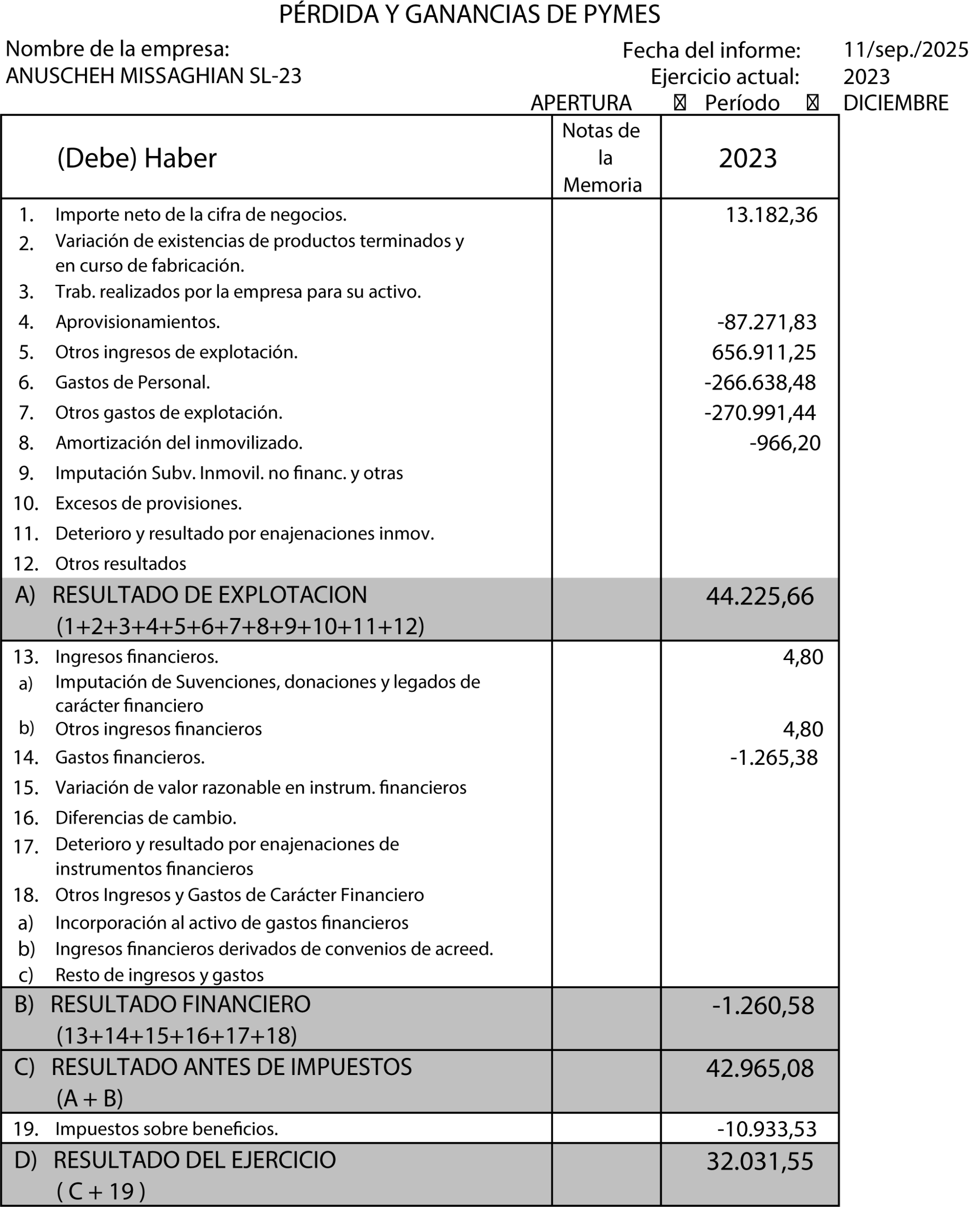 PÉRDIDA Y GANANCIAS DE PYMES

Nombre de la empresa:
ANUSCHEH MISSAGHIAN SL-23

Fecha del informe: 11/sep./2025
Ejercicio actual: 2023
APERTURA ☒ Período ☒ DICIEMBRE

| (Debe) Haber | Notas de la Memoria | 2023 |
|---|---|---|
| 1. Importe neto de la cifra de negocios. | | 13.182,36 |
| 2. Variación de existencias de productos terminados y en curso de fabricación. | | |
| 3. Trab. realizados por la empresa para su activo. | | |
| 4. Aprovisionamientos. | | -87.271,83 |
| 5. Otros ingresos de explotación. | | 656.911,25 |
| 6. Gastos de Personal. | | -266.638,48 |
| 7. Otros gastos de explotación. | | -270.991,44 |
| 8. Amortización del inmovilizado. | | -966,20 |
| 9. Imputación Subv. Inmovil. no financ. y otras | | |
| 10. Excesos de provisiones. | | |
| 11. Deterioro y resultado por enajenaciones inmov. | | |
| 12. Otros resultados | | |
| A) RESULTADO DE EXPLOTACION (1+2+3+4+5+6+7+8+9+10+11+12) | | 44.225,66 |
| 13. Ingresos financieros. | | 4,80 |
| a) Imputación de Suvenciones, donaciones y legados de carácter financiero | | |
| b) Otros ingresos financieros | | 4,80 |
| 14. Gastos financieros. | | -1.265,38 |
| 15. Variación de valor razonable en instrum. financieros | | |
| 16. Diferencias de cambio. | | |
| 17. Deterioro y resultado por enajenaciones de instrumentos financieros | | |
| 18. Otros Ingresos y Gastos de Carácter Financiero | | |
| a) Incorporación al activo de gastos financieros | | |
| b) Ingresos financieros derivados de convenios de acreed. | | |
| c) Resto de ingresos y gastos | | |
| B) RESULTADO FINANCIERO (13+14+15+16+17+18) | | -1.260,58 |
| C) RESULTADO ANTES DE IMPUESTOS (A + B) | | 42.965,08 |
| 19. Impuestos sobre beneficios. | | -10.933,53 |
| D) RESULTADO DEL EJERCICIO ( C + 19 ) | | 32.031,55 |